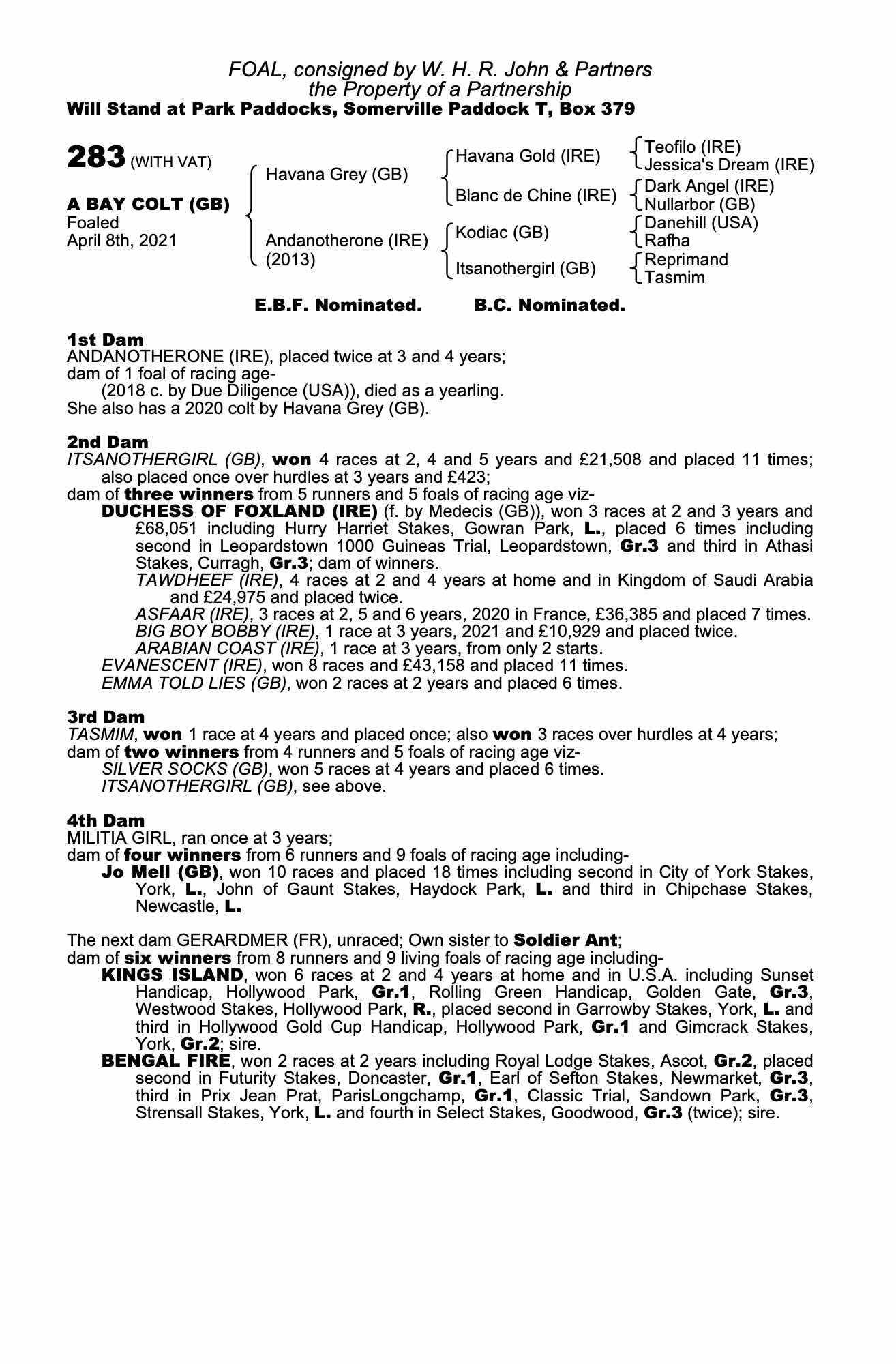 FOAL, consigned by W. H. R. John & Partners
the Property of a Partnership
Will Stand at Park Paddocks, Somerville Paddock T, Box 379

283 (WITH VAT)

A BAY COLT (GB)
Foaled
April 8th, 2021

Havana Grey (GB)
Andanotherone (IRE)
(2013)

Havana Gold (IRE)
Blanc de Chine (IRE)
Kodiac (GB)
Itsanothergirl (GB)

Teofilo (IRE)
Jessica's Dream (IRE)
Dark Angel (IRE)
Nullarbor (GB)
Danehill (USA)
Rafha
Reprimand
Tasmim

E.B.F. Nominated. B.C. Nominated.

1st Dam
ANDANOTHERONE (IRE), placed twice at 3 and 4 years;
dam of 1 foal of racing age-
(2018 c. by Due Diligence (USA)), died as a yearling.
She also has a 2020 colt by Havana Grey (GB).

2nd Dam
ITSANOTHERGIRL (GB), won 4 races at 2, 4 and 5 years and £21,508 and placed 11 times; also placed once over hurdles at 3 years and £423;
dam of three winners from 5 runners and 5 foals of racing age viz-
DUCHESS OF FOXLAND (IRE) (f. by Medecis (GB)), won 3 races at 2 and 3 years and £68,051 including Hurry Harriet Stakes, Gowran Park, L., placed 6 times including second in Leopardstown 1000 Guineas Trial, Leopardstown, Gr.3 and third in Athasi Stakes, Curragh, Gr.3; dam of winners.
TAWDHEEF (IRE), 4 races at 2 and 4 years at home and in Kingdom of Saudi Arabia and £24,975 and placed twice.
ASFAAR (IRE), 3 races at 2, 5 and 6 years, 2020 in France, £36,385 and placed 7 times.
BIG BOY BOBBY (IRE), 1 race at 3 years, 2021 and £10,929 and placed twice.
ARABIAN COAST (IRE), 1 race at 3 years, from only 2 starts.
EVANESCENT (IRE), won 8 races and £43,158 and placed 11 times.
EMMA TOLD LIES (GB), won 2 races at 2 years and placed 6 times.

3rd Dam
TASMIM, won 1 race at 4 years and placed once; also won 3 races over hurdles at 4 years;
dam of two winners from 4 runners and 5 foals of racing age viz-
SILVER SOCKS (GB), won 5 races at 4 years and placed 6 times.
ITSANOTHERGIRL (GB), see above.

4th Dam
MILITIA GIRL, ran once at 3 years;
dam of four winners from 6 runners and 9 foals of racing age including-
Jo Mell (GB), won 10 races and placed 18 times including second in City of York Stakes, York, L., John of Gaunt Stakes, Haydock Park, L. and third in Chipchase Stakes, Newcastle, L.

The next dam GERARDMER (FR), unraced; Own sister to Soldier Ant;
dam of six winners from 8 runners and 9 living foals of racing age including-
KINGS ISLAND, won 6 races at 2 and 4 years at home and in U.S.A. including Sunset Handicap, Hollywood Park, Gr.1, Rolling Green Handicap, Golden Gate, Gr.3, Westwood Stakes, Hollywood Park, R., placed second in Garrowby Stakes, York, L. and third in Hollywood Gold Cup Handicap, Hollywood Park, Gr.1 and Gimcrack Stakes, York, Gr.2; sire.
BENGAL FIRE, won 2 races at 2 years including Royal Lodge Stakes, Ascot, Gr.2, placed second in Futurity Stakes, Doncaster, Gr.1, Earl of Sefton Stakes, Newmarket, Gr.3, third in Prix Jean Prat, ParisLongchamp, Gr.1, Classic Trial, Sandown Park, Gr.3, Strensall Stakes, York, L. and fourth in Select Stakes, Goodwood, Gr.3 (twice); sire.